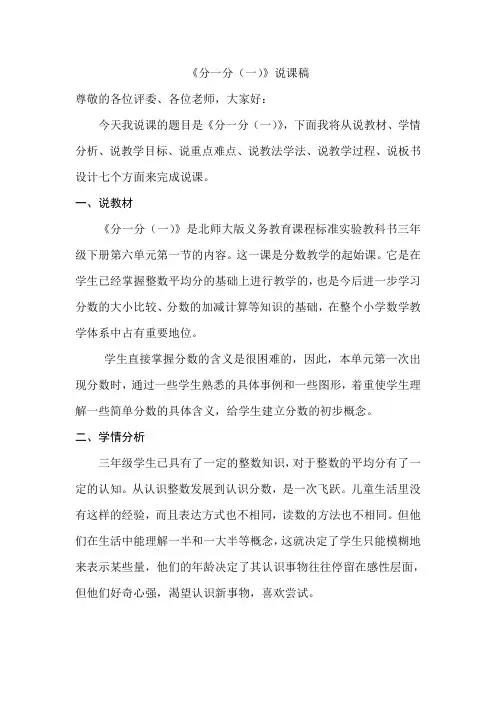 《分一分（一）》说课稿

尊敬的各位评委、各位老师，大家好：

今天我说课的题目是《分一分（一）》，下面我将从说教材、学情分析、说教学目标、说重点难点、说教法学法、说教学过程、说板书设计七个方面来完成说课。

一、说教材

《分一分（一）》是北师大版义务教育课程标准实验教科书三年级下册第六单元第一节的内容。这一课是分数教学的起始课。它是在学生已经掌握整数平均分的基础上进行教学的，也是今后进一步学习分数的大小比较、分数的加减计算等知识的基础，在整个小学数学教学体系中占有重要地位。

学生直接掌握分数的含义是很困难的，因此，本单元第一次出现分数时，通过一些学生熟悉的具体事例和一些图形，着重使学生理解一些简单分数的具体含义，给学生建立分数的初步概念。

二、学情分析

三年级学生已具有了一定的整数知识，对于整数的平均分有了一定的认知。从认识整数发展到认识分数，是一次飞跃。儿童生活里没有这样的经验，而且表达方式也不相同，读数的方法也不相同。但他们在生活中能理解一半和一大半等概念，这就决定了学生只能模糊地来表示某些量，他们的年龄决定了其认识事物往往停留在感性层面，但他们好奇心强，渴望认识新事物，喜欢尝试。